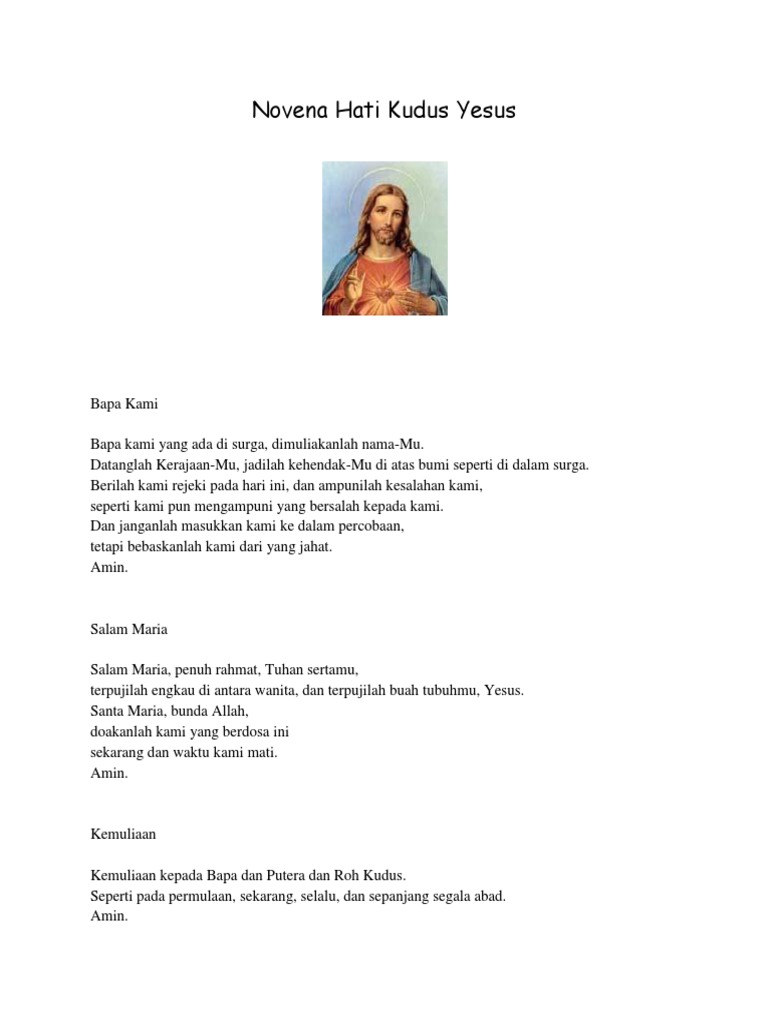 Novena Hati Kudus Yesus

Bapa Kami

Bapa kami yang ada di surga, dimuliakanlah nama-Mu.
Datanglah Kerajaan-Mu, jadilah kehendak-Mu di atas bumi seperti di dalam surga.
Berilah kami rejeki pada hari ini, dan ampunilah kesalahan kami,
seperti kami pun mengampuni yang bersalah kepada kami.
Dan janganlah masukkan kami ke dalam percobaan,
tetapi bebaskanlah kami dari yang jahat.
Amin.

Salam Maria

Salam Maria, penuh rahmat, Tuhan sertamu,
terpujilah engkau di antara wanita, dan terpujilah buah tubuhmu, Yesus.
Santa Maria, bunda Allah,
doakanlah kami yang berdosa ini
sekarang dan waktu kami mati.
Amin.

Kemuliaan

Kemuliaan kepada Bapa dan Putera dan Roh Kudus.
Seperti pada permulaan, sekarang, selalu, dan sepanjang segala abad.
Amin.